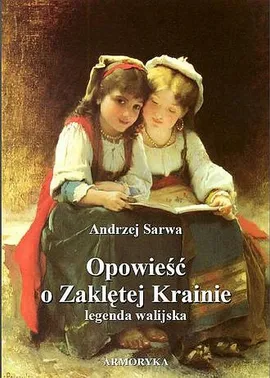 Andrzej Sarwa

Opowieść
o Zaklętej Krainie
legenda walijska

ARMORYKA